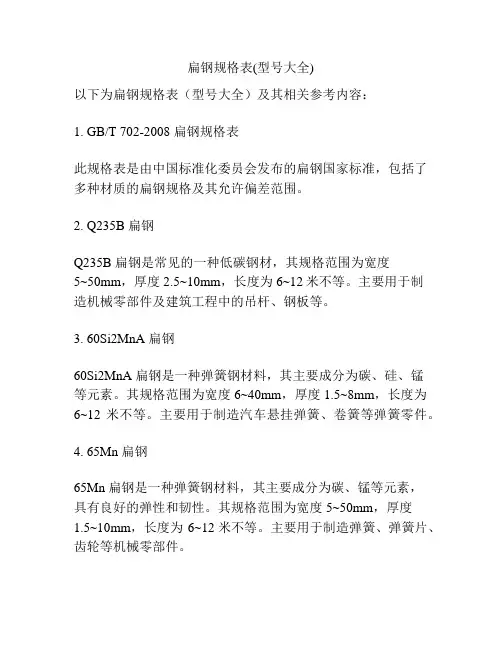 扁钢规格表(型号大全)

以下为扁钢规格表（型号大全）及其相关参考内容：

1. GB/T 702-2008 扁钢规格表

此规格表是由中国标准化委员会发布的扁钢国家标准，包括了多种材质的扁钢规格及其允许偏差范围。

2. Q235B 扁钢

Q235B 扁钢是常见的一种低碳钢材，其规格范围为宽度 5~50mm，厚度 2.5~10mm，长度为 6~12 米不等。主要用于制造机械零部件及建筑工程中的吊杆、钢板等。

3. 60Si2MnA 扁钢

60Si2MnA 扁钢是一种弹簧钢材料，其主要成分为碳、硅、锰等元素。其规格范围为宽度 6~40mm，厚度 1.5~8mm，长度为 6~12 米不等。主要用于制造汽车悬挂弹簧、卷簧等弹簧零件。

4. 65Mn 扁钢

65Mn 扁钢是一种弹簧钢材料，其主要成分为碳、锰等元素，具有良好的弹性和韧性。其规格范围为宽度 5~50mm，厚度 1.5~10mm，长度为 6~12 米不等。主要用于制造弹簧、弹簧片、齿轮等机械零部件。